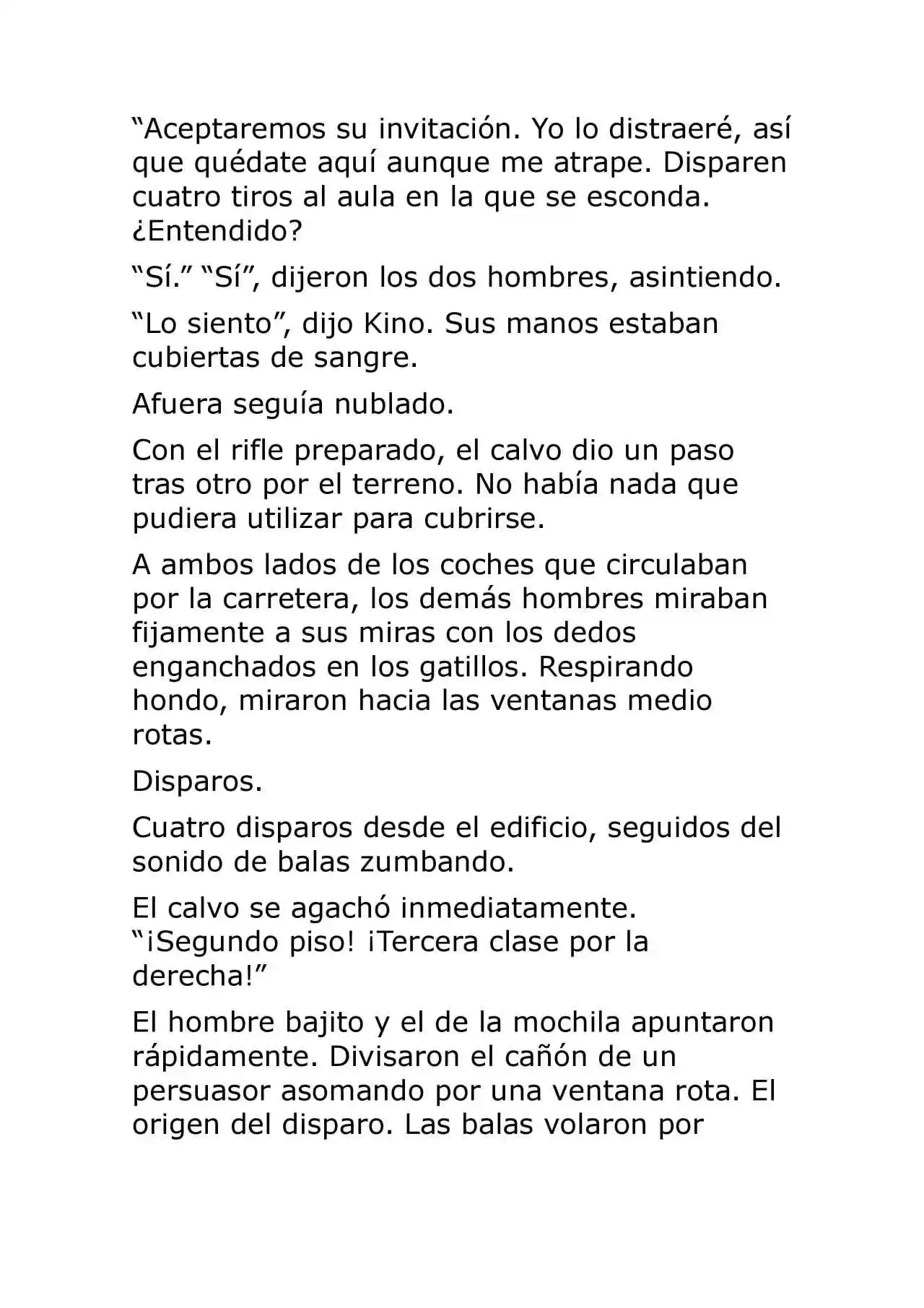 "Aceptaremos su invitación. Yo lo distraeré, así que quédate aquí aunque me atrape. Disparen cuatro tiros al aula en la que se esconda. ¿Entendido?

"Sí." "Sí", dijeron los dos hombres, asintiendo.

"Lo siento", dijo Kino. Sus manos estaban cubiertas de sangre.

Afuera seguía nublado.

Con el rifle preparado, el calvo dio un paso tras otro por el terreno. No había nada que pudiera utilizar para cubrirse.

A ambos lados de los coches que circulaban por la carretera, los demás hombres miraban fijamente a sus miras con los dedos enganchados en los gatillos. Respirando hondo, miraron hacia las ventanas medio rotas.

Disparos.

Cuatro disparos desde el edificio, seguidos del sonido de balas zumbando.

El calvo se agachó inmediatamente. "¡Segundo piso! ¡Tercera clase por la derecha!"

El hombre bajito y el de la mochila apuntaron rápidamente. Divisaron el cañón de un persuasor asomando por una ventana rota. El origen del disparo. Las balas volaron por